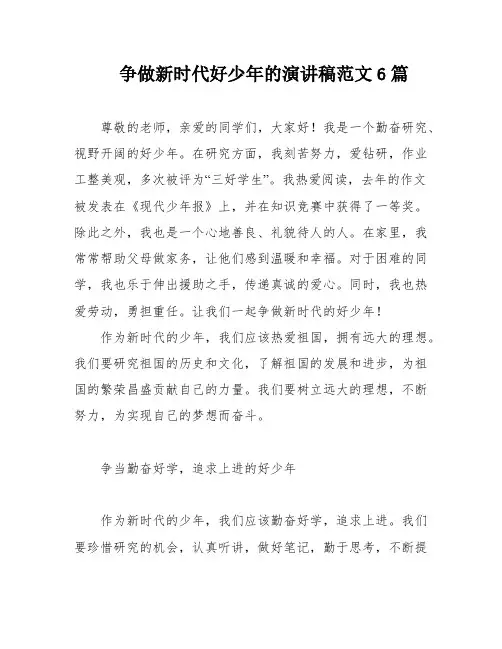 争做新时代好少年的演讲稿范文6篇

尊敬的老师，亲爱的同学们，大家好！我是一个勤奋研究、视野开阔的好少年。在研究方面，我刻苦努力，爱钻研，作业工整美观，多次被评为“三好学生”。我热爱阅读，去年的作文被发表在《现代少年报》上，并在知识竞赛中获得了一等奖。除此之外，我也是一个心地善良、礼貌待人的人。在家里，我常常帮助父母做家务，让他们感到温暖和幸福。对于困难的同学，我也乐于伸出援助之手，传递真诚的爱心。同时，我也热爱劳动，勇担重任。让我们一起争做新时代的好少年！

作为新时代的少年，我们应该热爱祖国，拥有远大的理想。我们要研究祖国的历史和文化，了解祖国的发展和进步，为祖国的繁荣昌盛贡献自己的力量。我们要树立远大的理想，不断努力，为实现自己的梦想而奋斗。

争当勤奋好学，追求上进的好少年

作为新时代的少年，我们应该勤奋好学，追求上进。我们要珍惜研究的机会，认真听讲，做好笔记，勤于思考，不断提